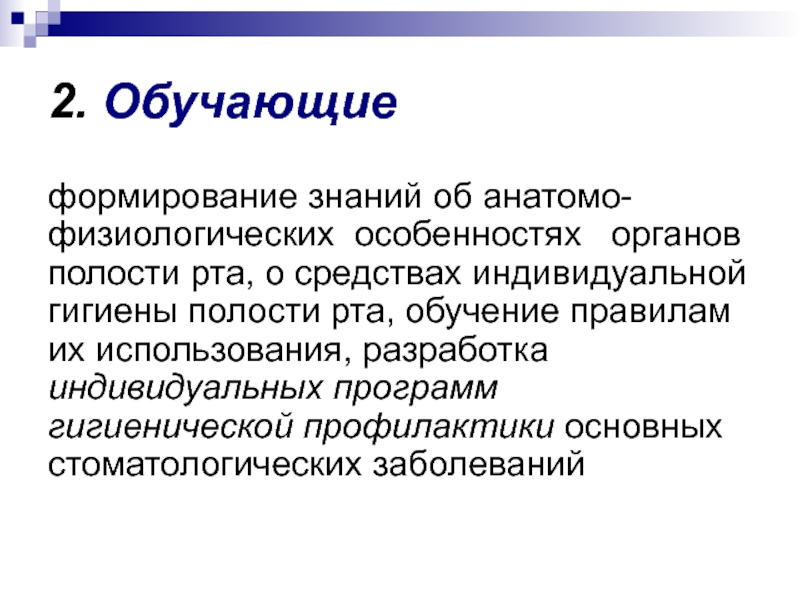 2. Обучающие

формирование знаний об анатомо-физиологических особенностях органов полости рта, о средствах индивидуальной гигиены полости рта, обучение правилам их использования, разработка индивидуальных программ гигиенической профилактики основных стоматологических заболеваний